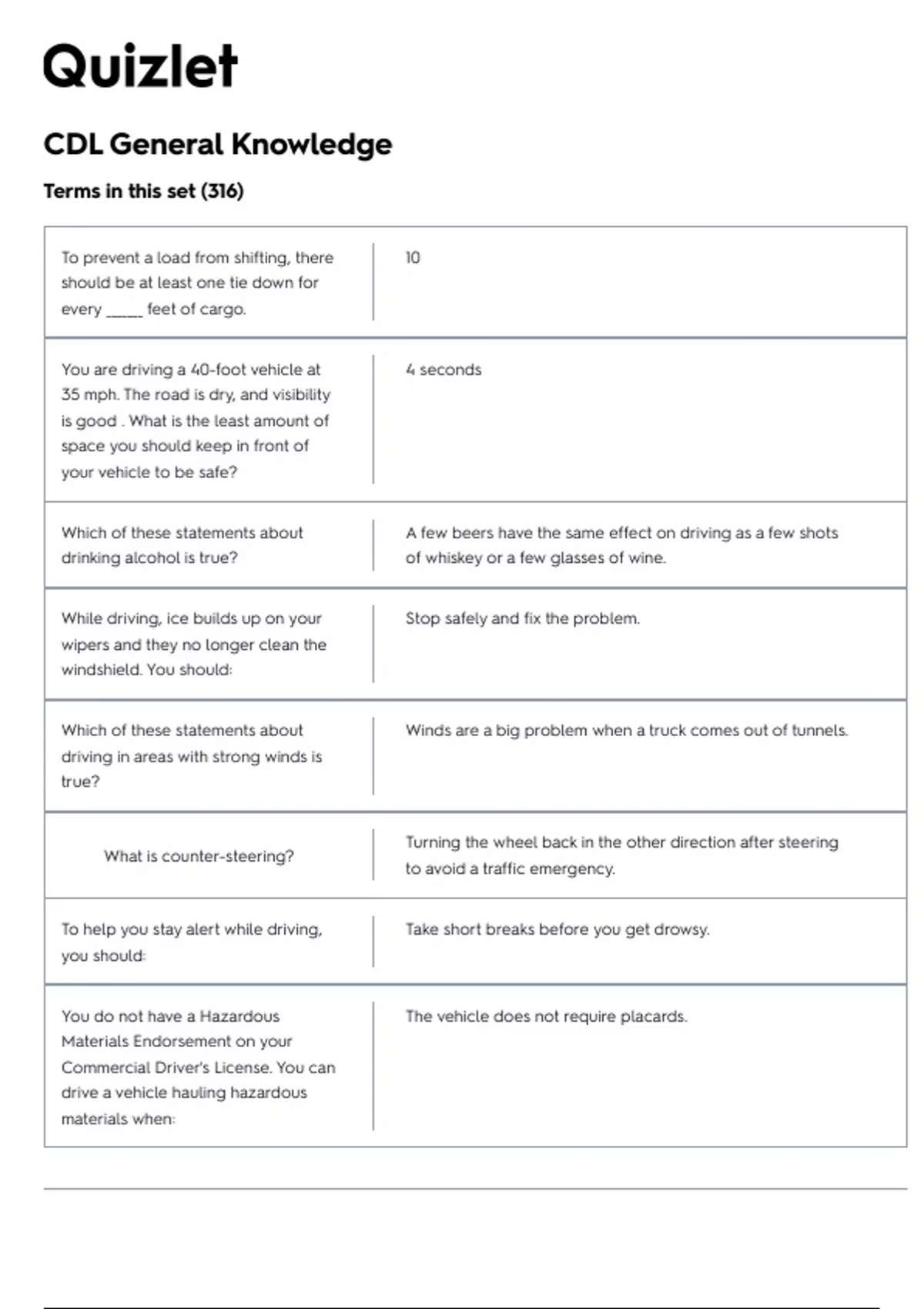 Quizlet

CDL General Knowledge

Terms in this set (316)

| | |
|---|---|
| To prevent a load from shifting, there should be at least one tie down for every _____ feet of cargo. | 10 |
| You are driving a 40-foot vehicle at 35 mph. The road is dry, and visibility is good . What is the least amount of space you should keep in front of your vehicle to be safe? | 4 seconds |
| Which of these statements about drinking alcohol is true? | A few beers have the same effect on driving as a few shots of whiskey or a few glasses of wine. |
| While driving, ice builds up on your wipers and they no longer clean the windshield. You should: | Stop safely and fix the problem. |
| Which of these statements about driving in areas with strong winds is true? | Winds are a big problem when a truck comes out of tunnels. |
| What is counter-steering? | Turning the wheel back in the other direction after steering to avoid a traffic emergency. |
| To help you stay alert while driving, you should: | Take short breaks before you get drowsy. |
| You do not have a Hazardous Materials Endorsement on your Commercial Driver's License. You can drive a vehicle hauling hazardous materials when: | The vehicle does not require placards. |